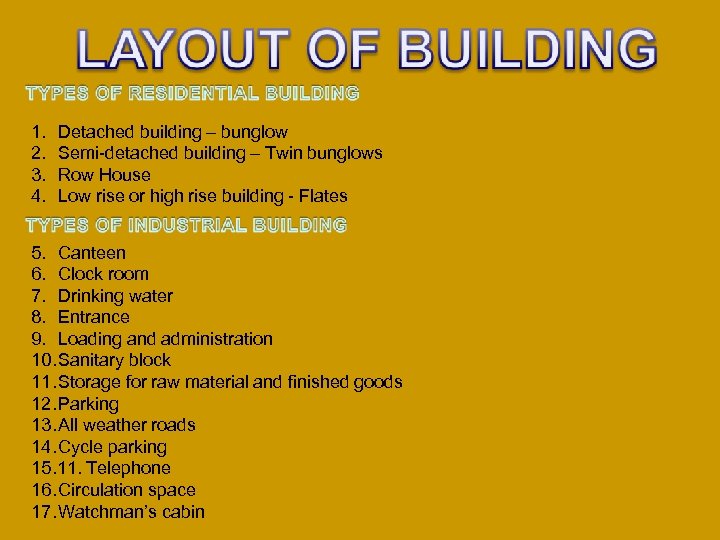 LAYOUT OF BUILDING

TYPES OF RESIDENTIAL BUILDING

1. Detached building – bunglow
2. Semi-detached building – Twin bunglows
3. Row House
4. Low rise or high rise building - Flates

TYPES OF INDUSTRIAL BUILDING

5. Canteen
6. Clock room
7. Drinking water
8. Entrance
9. Loading and administration
10. Sanitary block
11. Storage for raw material and finished goods
12. Parking
13. All weather roads
14. Cycle parking
15. 11. Telephone
16. Circulation space
17. Watchman's cabin